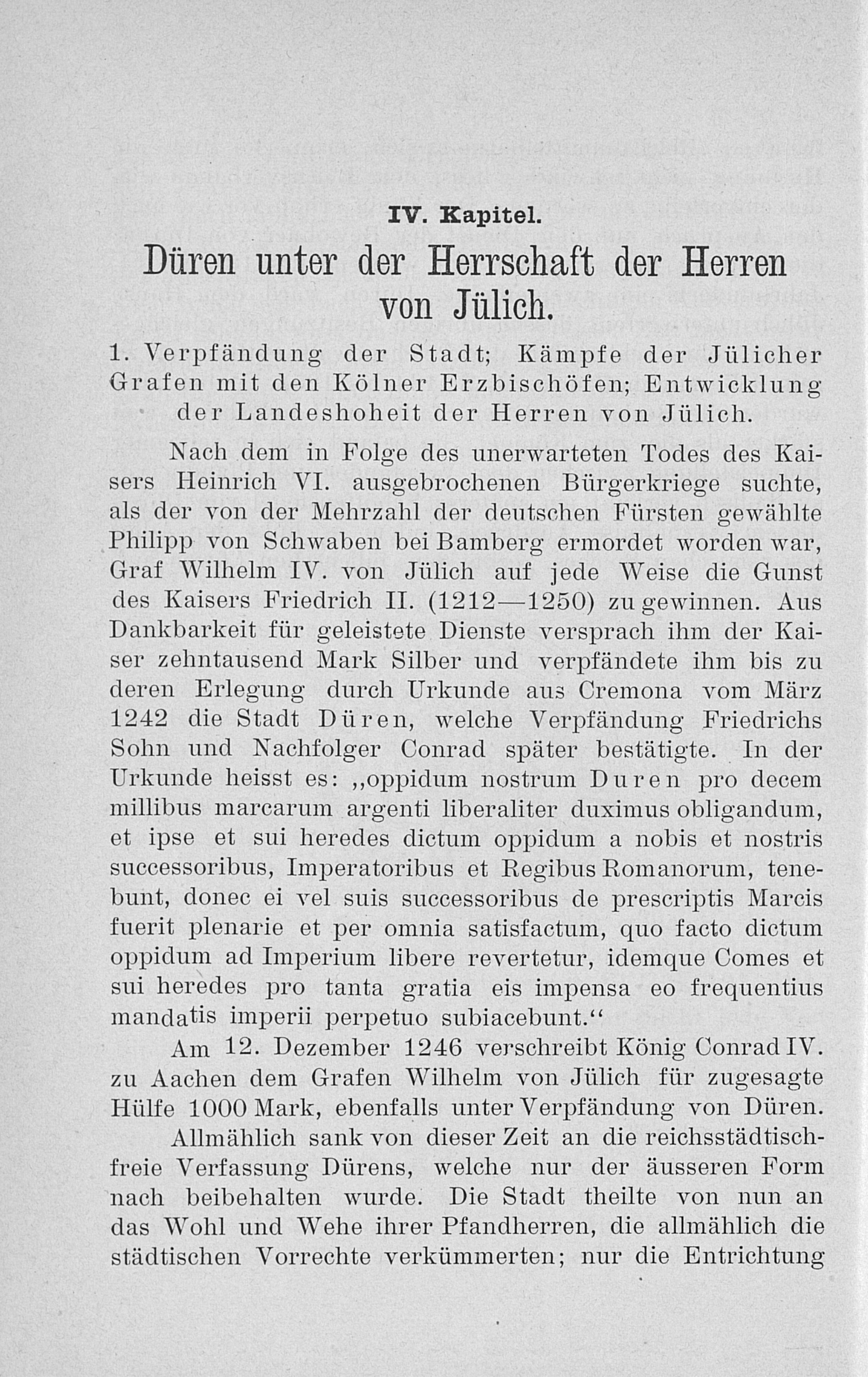 IV. Kapitel.

Düren unter der Herrschaft der Herren von Jülich.

1. Verpfändung der Stadt; Kämpfe der Jülicher Grafen mit den Kölner Erzbischöfen; Entwicklung der Landeshoheit der Herren von Jülich.

Nach dem in Folge des unerwarteten Todes des Kaisers Heinrich VI. ausgebrochenen Bürgerkriege suchte, als der von der Mehrzahl der deutschen Fürsten gewählte Philipp von Schwaben bei Bamberg ermordet worden war, Graf Wilhelm IV. von Jülich auf jede Weise die Gunst des Kaisers Friedrich II. (1212—1250) zu gewinnen. Aus Dankbarkeit für geleistete Dienste versprach ihm der Kaiser zehntausend Mark Silber und verpfändete ihm bis zu deren Erlegung durch Urkunde aus Cremona vom März 1242 die Stadt Düren, welche Verpfändung Friedrichs Sohn und Nachfolger Conrad später bestätigte. In der Urkunde heisst es: „oppidum nostrum Duren pro decem millibus marcarum argenti liberaliter duximus obligandum, et ipse et sui heredes dictum oppidum a nobis et nostris successoribus, Imperatoribus et Regibus Romanorum, tenebunt, donec ei vel suis successoribus de prescriptis Marcis fuerit plenarie et per omnia satisfactum, quo facto dictum oppidum ad Imperium libere revertetur, idemque Comes et sui heredes pro tanta gratia eis impensa eo frequentius mandatis imperii perpetuo subiacebunt.“

Am 12. Dezember 1246 verschreibt König Conrad IV. zu Aachen dem Grafen Wilhelm von Jülich für zugesagte Hülfe 1000 Mark, ebenfalls unter Verpfändung von Düren.

Allmählich sank von dieser Zeit an die reichsstädtischfreie Verfassung Dürens, welche nur der äusseren Form nach beibehalten wurde. Die Stadt theilte von nun an das Wohl und Wehe ihrer Pfandherren, die allmählich die städtischen Vorrechte verkümmerten; nur die Entrichtung